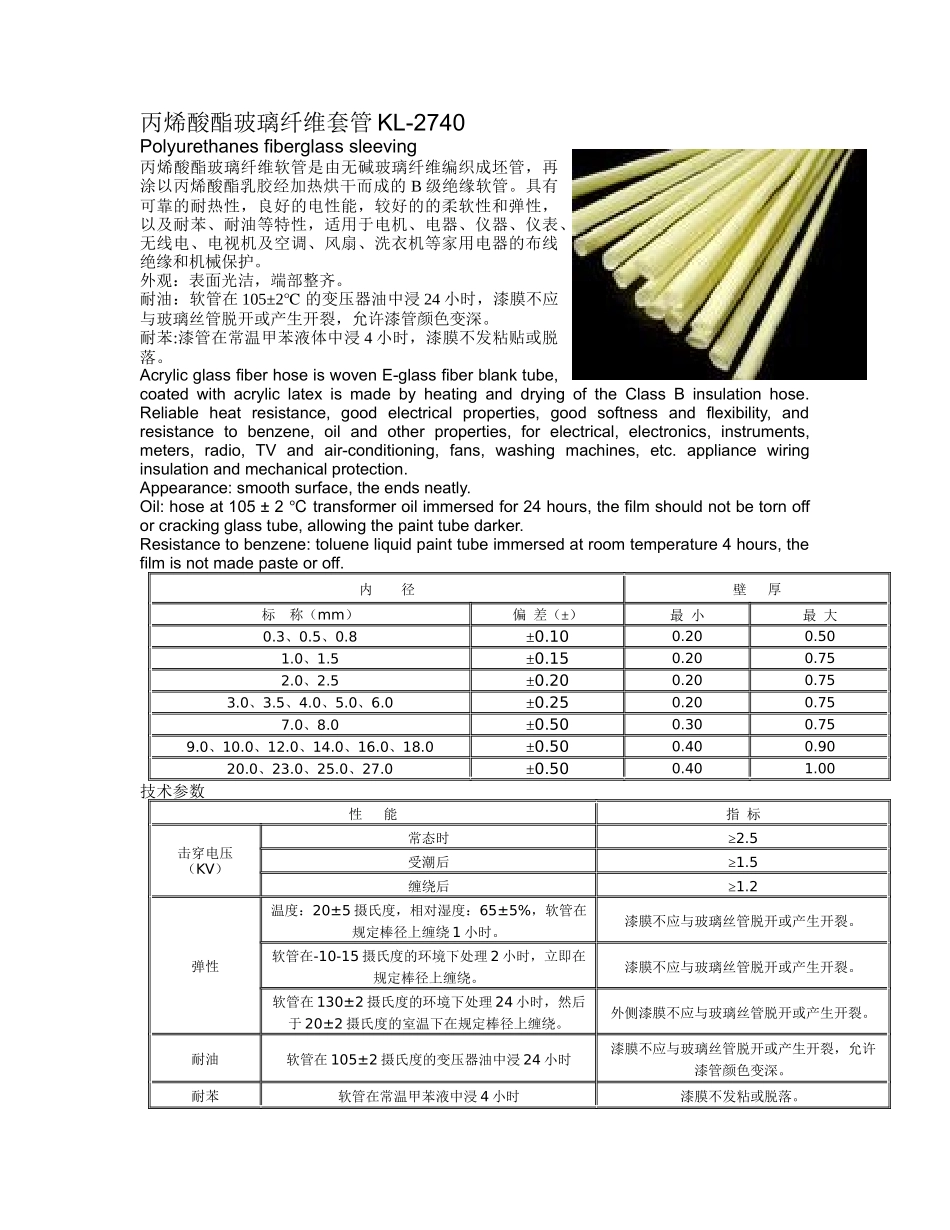 丙烯酸酯玻璃纤维套管 KL-2740

Polyurethanes fiberglass sleeving

丙烯酸酯玻璃纤维软管是由无碱玻璃纤维编织成坯管，再涂以丙烯酸酯乳胶经加热烘干而成的 B 级绝缘软管。具有可靠的耐热性，良好的电性能，较好的的柔软性和弹性，以及耐苯、耐油等特性，适用于电机、电器、仪器、仪表、无线电、电视机及空调、风扇、洗衣机等家用电器的布线绝缘和机械保护。

外观：表面光洁，端部整齐。

耐油：软管在 105±2℃ 的变压器油中浸 24 小时，漆膜不应与玻璃丝管脱开或产生开裂，允许漆管颜色变深。

耐苯:漆管在常温甲苯液体中浸 4 小时，漆膜不发粘贴或脱落。

Acrylic glass fiber hose is woven E-glass fiber blank tube, coated with acrylic latex is made by heating and drying of the Class B insulation hose. Reliable heat resistance, good electrical properties, good softness and flexibility, and resistance to benzene, oil and other properties, for electrical, electronics, instruments, meters, radio, TV and air-conditioning, fans, washing machines, etc. appliance wiring insulation and mechanical protection.

Appearance: smooth surface, the ends neatly.

Oil: hose at 105 ± 2 °C transformer oil immersed for 24 hours, the film should not be torn off or cracking glass tube, allowing the paint tube darker.

Resistance to benzene: toluene liquid paint tube immersed at room temperature 4 hours, the film is not made paste or off.

| 内 径 | | 壁 厚 | |
|---|---|---|---|
| 标 称（mm） | 偏 差（±） | 最 小 | 最 大 |
| 0.3、0.5、0.8 | ±0.10 | 0.20 | 0.50 |
| 1.0、1.5 | ±0.15 | 0.20 | 0.75 |
| 2.0、2.5 | ±0.20 | 0.20 | 0.75 |
| 3.0、3.5、4.0、5.0、6.0 | ±0.25 | 0.20 | 0.75 |
| 7.0、8.0 | ±0.50 | 0.30 | 0.75 |
| 9.0、10.0、12.0、14.0、16.0、18.0 | ±0.50 | 0.40 | 0.90 |
| 20.0、23.0、25.0、27.0 | ±0.50 | 0.40 | 1.00 |

技术参数

| 性 能 | | 指 标 |
|---|---|---|
| 击穿电压（KV） | 常态时 | ≥2.5 |
| | 受潮后 | ≥1.5 |
| | 缠绕后 | ≥1.2 |
| 弹性 | 温度：20±5 摄氏度，相对湿度：65±5%，软管在规定棒径上缠绕 1 小时。 | 漆膜不应与玻璃丝管脱开或产生开裂。 |
| | 软管在-10-15 摄氏度的环境下处理 2 小时，立即在规定棒径上缠绕。 | 漆膜不应与玻璃丝管脱开或产生开裂。 |
| | 软管在 130±2 摄氏度的环境下处理 24 小时，然后于 20±2 摄氏度的室温下在规定棒径上缠绕。 | 外侧漆膜不应与玻璃丝管脱开或产生开裂。 |
| 耐油 | 软管在 105±2 摄氏度的变压器油中浸 24 小时 | 漆膜不应与玻璃丝管脱开或产生开裂，允许漆管颜色变深。 |
| 耐苯 | 软管在常温甲苯液中浸 4 小时 | 漆膜不发粘或脱落。 |